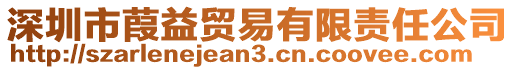 深圳市葭益贸易有限责任公司
http://szarlenejean3.cn.coovee.com